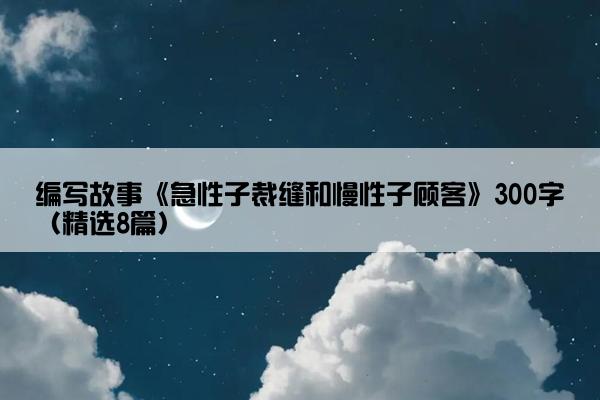 编写故事《急性子裁缝和慢性子顾客》300字（精选8篇）